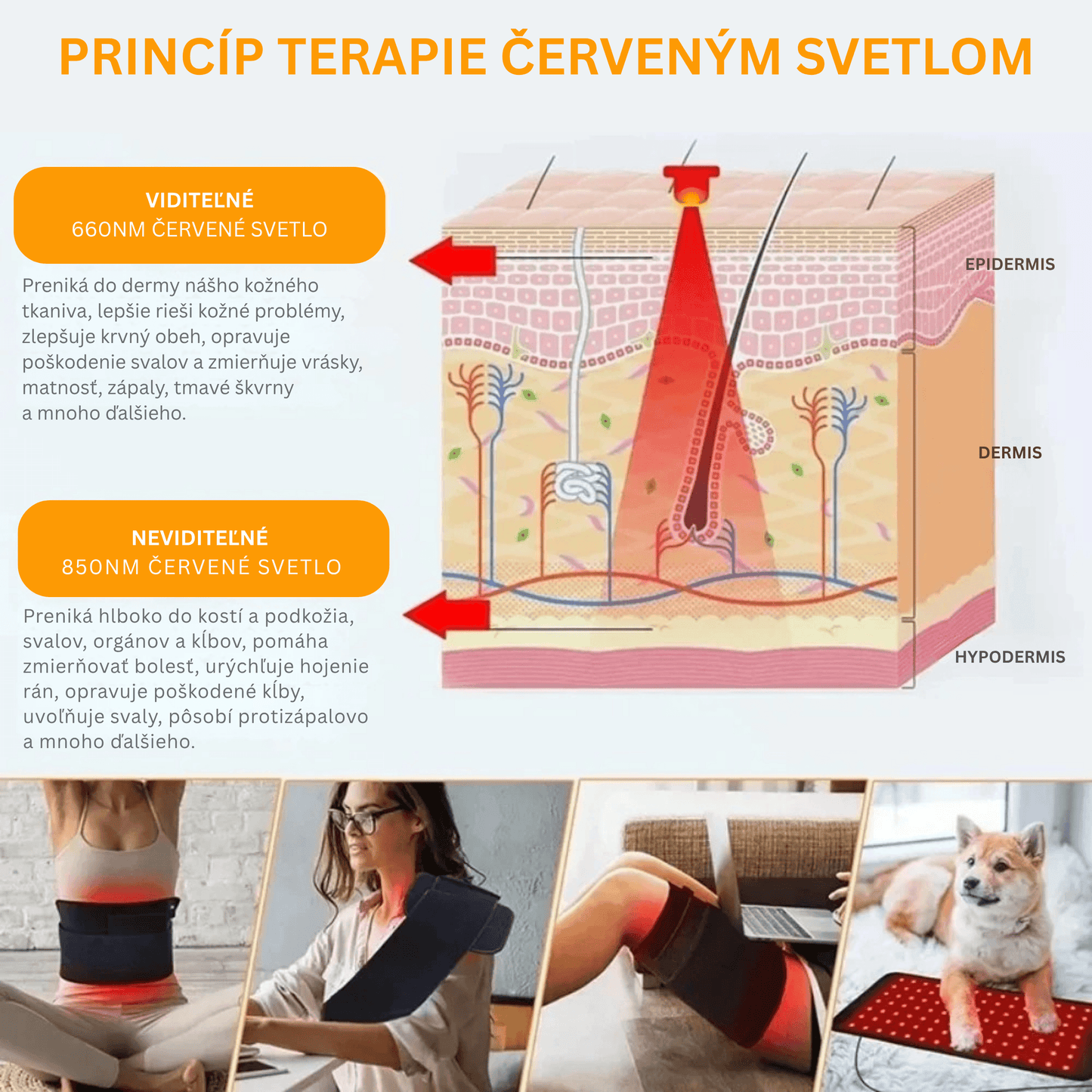 PRINCÍP TERAPIE ČERVENÝM SVETLOM

VIDITEĽNÉ
660NM ČERVENÉ SVETLO

Preniká do dermy nášho kožného tkaniva, lepšie rieši kožné problémy, zlepšuje krvný obeh, opravuje poškodenie svalov a zmierňuje vrásky, matnosť, zápaly, tmavé škvrny a mnoho ďalšieho.

NEVIDITEĽNÉ
850NM ČERVENÉ SVETLO

Preniká hlboko do kostí a podkožia, svalov, orgánov a kĺbov, pomáha zmierňovať bolesť, urýchľuje hojenie rán, opravuje poškodené kĺby, uvoľňuje svaly, pôsobí protizápalovo a mnoho ďalšieho.

EPIDERMIS

DERMIS

HYPODERMIS